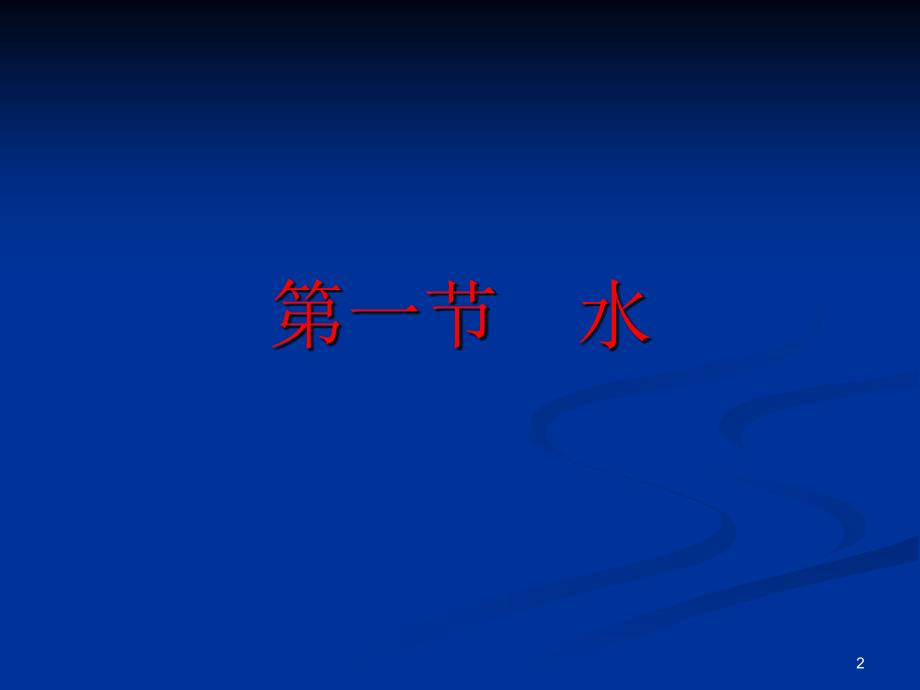 第一节　水

2